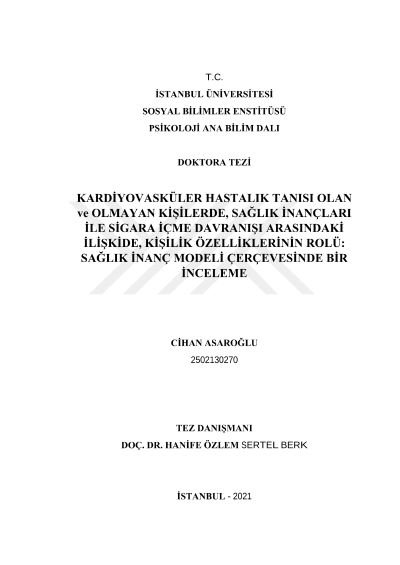 T.C.
İSTANBUL ÜNİVERSİTESİ
SOSYAL BİLİMLER ENSTİTÜSÜ
PSİKOLOJİ ANA BİLİM DALI

DOKTORA TEZİ

KARDİYOVASKÜLER HASTALIK TANISI OLAN ve OLMAYAN KİŞİLERDE, SAĞLIK İNANÇLARI İLE SİGARA İÇME DAVRANIŞI ARASINDAKİ İLİŞKİDE, KİŞİLİK ÖZELLİKLERİNİN ROLÜ: SAĞLIK İNANÇ MODELİ ÇERÇEVESİNDE BİR İNCELEME

CİHAN ASAROĞLU
2502130270

TEZ DANIŞMANI
DOÇ. DR. HANİFE ÖZLEM SERTEL BERK

İSTANBUL - 2021